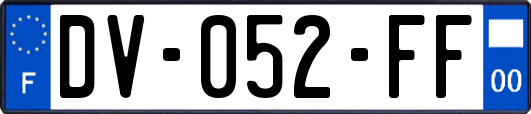 F
DV-052-FF
00